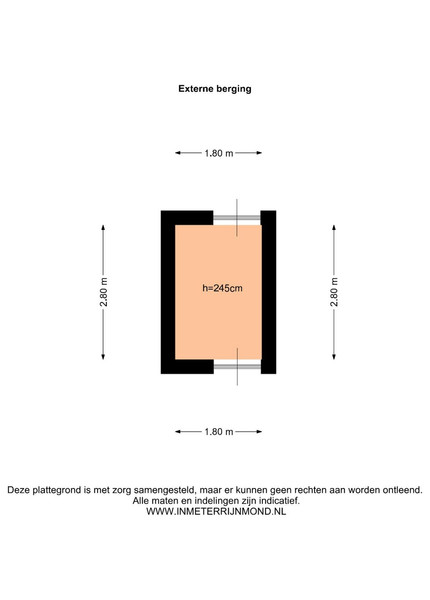 Externe berging

1.80 m

2.80 m

h=245cm

2.80 m

1.80 m

Deze plattegrond is met zorg samengesteld, maar er kunnen geen rechten aan worden ontleend.
Alle maten en indelingen zijn indicatief.
WWW.INMETERRIJNMOND.NL